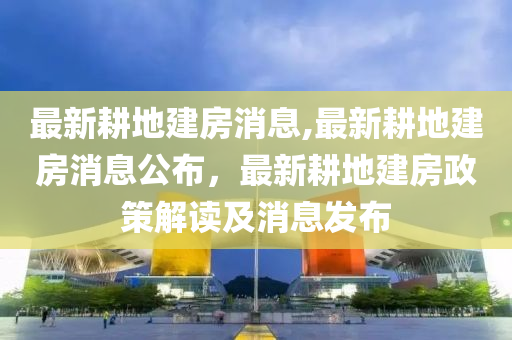 最新耕地建房消息,最新耕地建房消息公布，最新耕地建房政策解读及消息发布